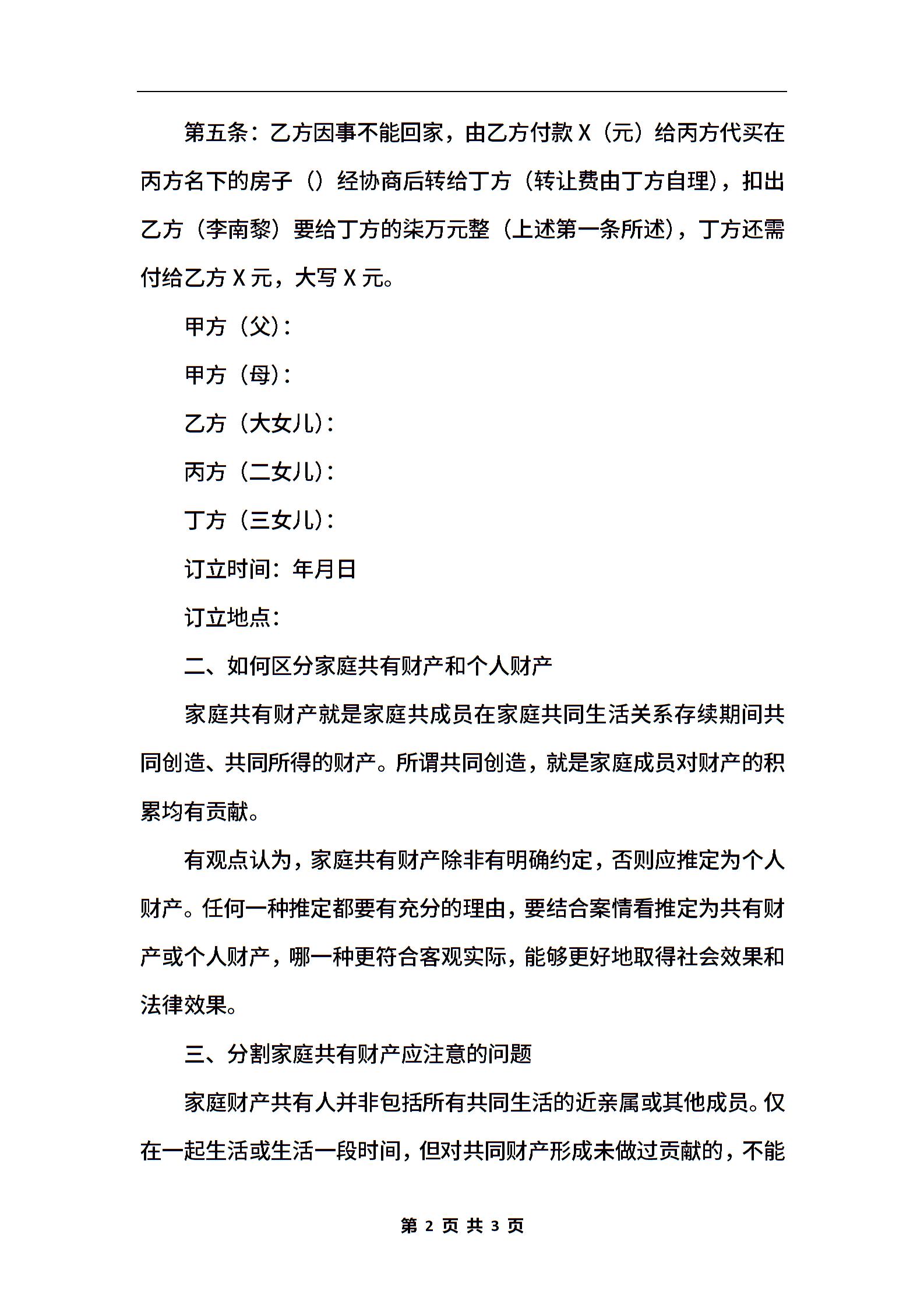 第五条：乙方因事不能回家，由乙方付款 X（元）给丙方代买在丙方名下的房子（）经协商后转给丁方（转让费由丁方自理），扣出乙方（李南黎）要给丁方的柒万元整（上述第一条所述），丁方还需付给乙方 X 元，大写 X 元。

甲方（父）：

甲方（母）：

乙方（大女儿）：

丙方（二女儿）：

丁方（三女儿）：

订立时间：年月日

订立地点：

二、如何区分家庭共有财产和个人财产

家庭共有财产就是家庭共成员在家庭共同生活关系存续期间共同创造、共同所得的财产。所谓共同创造，就是家庭成员对财产的积累均有贡献。

有观点认为，家庭共有财产除非有明确约定，否则应推定为个人财产。任何一种推定都要有充分的理由，要结合案情看推定为共有财产或个人财产，哪一种更符合客观实际，能够更好地取得社会效果和法律效果。

三、分割家庭共有财产应注意的问题

家庭财产共有人并非包括所有共同生活的近亲属或其他成员。仅在一起生活或生活一段时间，但对共同财产形成未做过贡献的，不能

第 2 页 共 3 页